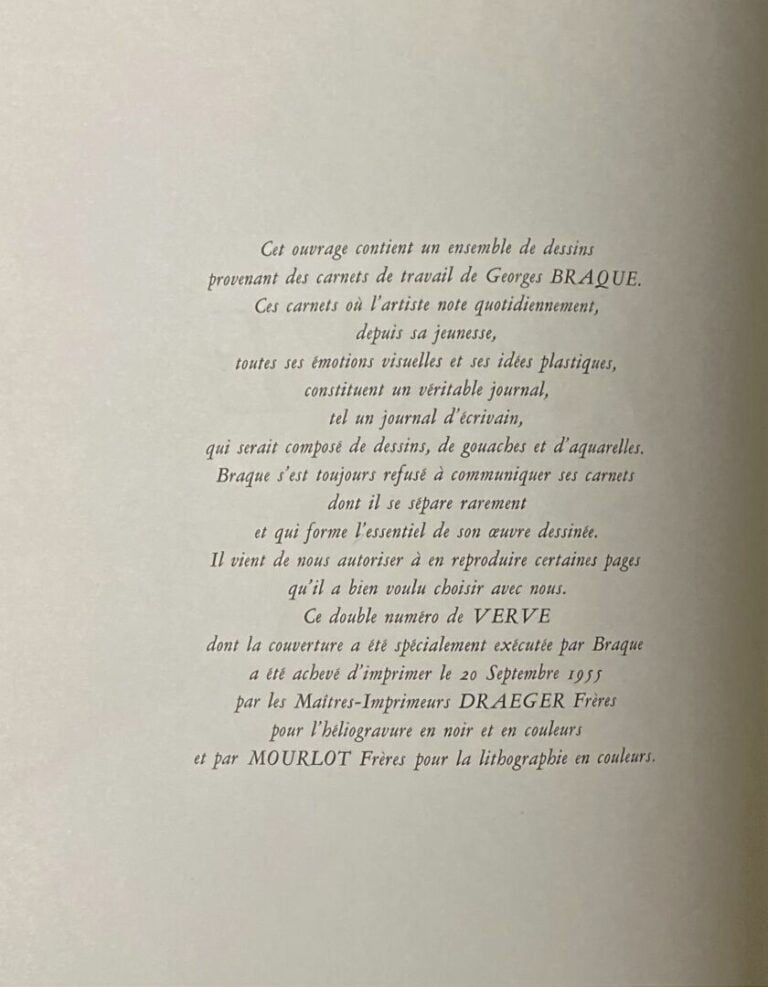 Cet ouvrage contient un ensemble de dessins
provenant des carnets de travail de Georges BRAQUE.
Ces carnets où l'artiste note quotidiennement,
depuis sa jeunesse,
toutes ses émotions visuelles et ses idées plastiques,
constituent un véritable journal,
tel un journal d'écrivain,
qui serait composé de dessins, de gouaches et d'aquarelles.
Braque s'est toujours refusé à communiquer ses carnets
dont il se sépare rarement
et qui forme l'essentiel de son œuvre dessinée.
Il vient de nous autoriser à en reproduire certaines pages
qu'il a bien voulu choisir avec nous.
Ce double numéro de VERVE
dont la couverture a été spécialement exécutée par Braque
a été achevé d'imprimer le 20 Septembre 1955
par les Maîtres-Imprimeurs DRAEGER Frères
pour l'héliogravure en noir et en couleurs
et par MOURLOT Frères pour la lithographie en couleurs.